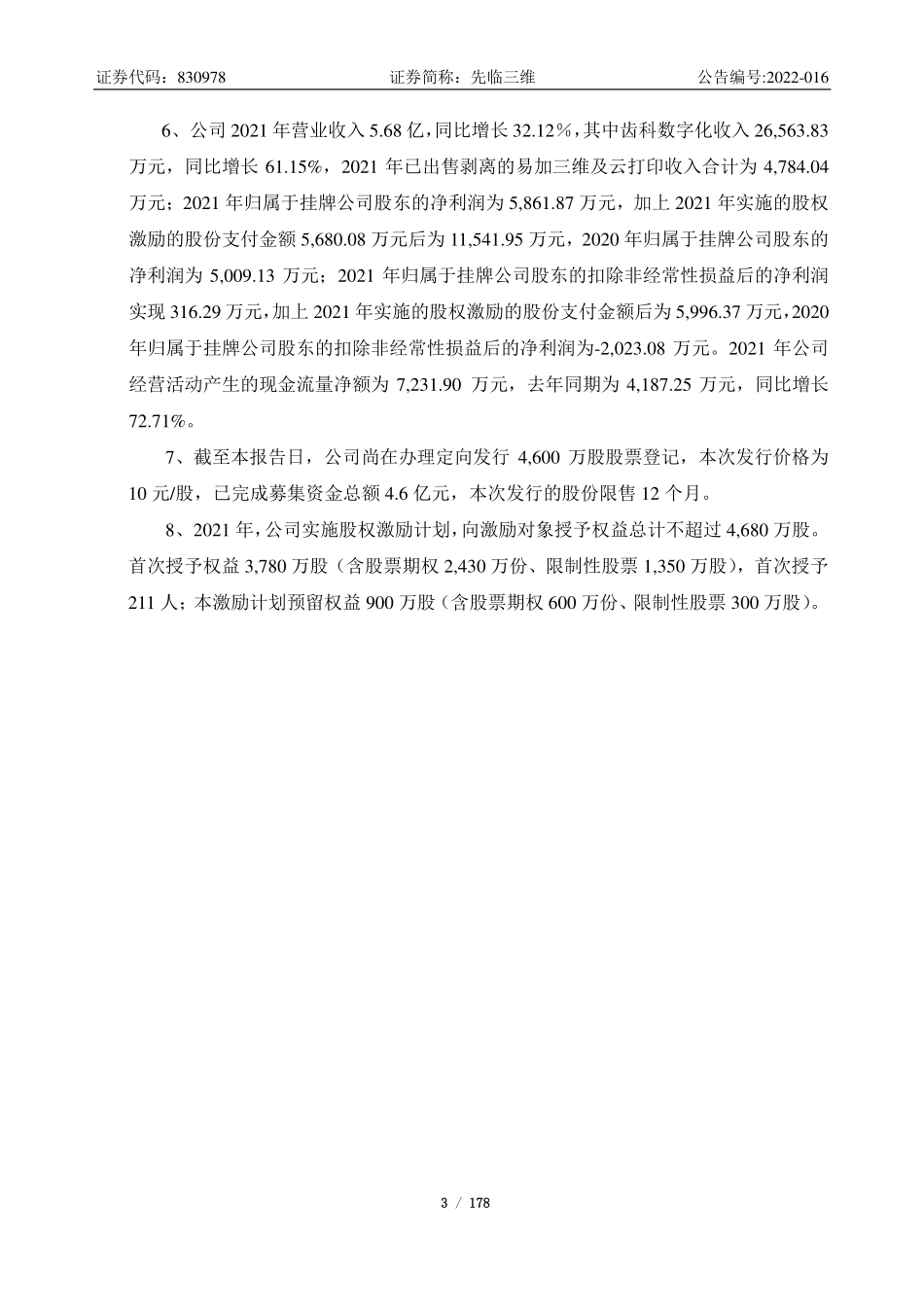 证券代码：830978　　证券简称：先临三维　　公告编号:2022-016

6、公司 2021 年营业收入 5.68 亿，同比增长 32.12%，其中齿科数字化收入 26,563.83 万元，同比增长 61.15%，2021 年已出售剥离的易加三维及云打印收入合计为 4,784.04 万元；2021 年归属于挂牌公司股东的净利润为 5,861.87 万元，加上 2021 年实施的股权激励的股份支付金额 5,680.08 万元后为 11,541.95 万元，2020 年归属于挂牌公司股东的净利润为 5,009.13 万元；2021 年归属于挂牌公司股东的扣除非经常性损益后的净利润实现 316.29 万元，加上 2021 年实施的股权激励的股份支付金额后为 5,996.37 万元，2020 年归属于挂牌公司股东的扣除非经常性损益后的净利润为-2,023.08 万元。2021 年公司经营活动产生的现金流量净额为 7,231.90 万元，去年同期为 4,187.25 万元，同比增长 72.71%。

7、截至本报告日，公司尚在办理定向发行 4,600 万股股票登记，本次发行价格为 10 元/股，已完成募集资金总额 4.6 亿元，本次发行的股份限售 12 个月。

8、2021 年，公司实施股权激励计划，向激励对象授予权益总计不超过 4,680 万股。首次授予权益 3,780 万股（含股票期权 2,430 万份、限制性股票 1,350 万股），首次授予 211 人；本激励计划预留权益 900 万股（含股票期权 600 万份、限制性股票 300 万股）。

3 / 178